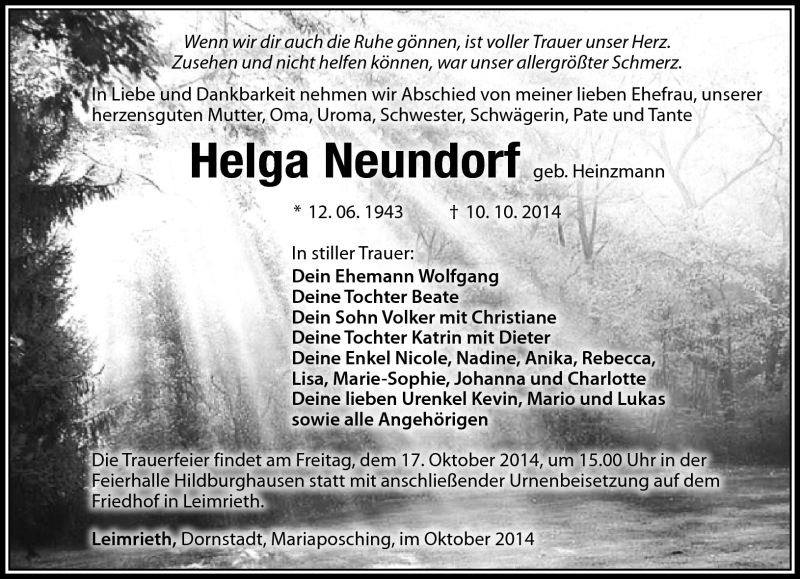 Wenn wir dir auch die Ruhe gönnen, ist voller Trauer unser Herz.
Zusehen und nicht helfen können, war unser allergrößter Schmerz.

In Liebe und Dankbarkeit nehmen wir Abschied von meiner lieben Ehefrau, unserer herzensguten Mutter, Oma, Uroma, Schwester, Schwägerin, Pate und Tante

Helga Neundorf geb. Heinzmann

* 12. 06. 1943 † 10. 10. 2014

In stiller Trauer:
Dein Ehemann Wolfgang
Deine Tochter Beate
Dein Sohn Volker mit Christiane
Deine Tochter Katrin mit Dieter
Deine Enkel Nicole, Nadine, Anika, Rebecca, Lisa, Marie-Sophie, Johanna und Charlotte
Deine lieben Urenkel Kevin, Mario und Lukas
sowie alle Angehörigen

Die Trauerfeier findet am Freitag, dem 17. Oktober 2014, um 15.00 Uhr in der Feierhalle Hildburghausen statt mit anschließender Urnenbeisetzung auf dem Friedhof in Leimrieth.

Leimrieth, Dornstadt, Mariaposching, im Oktober 2014